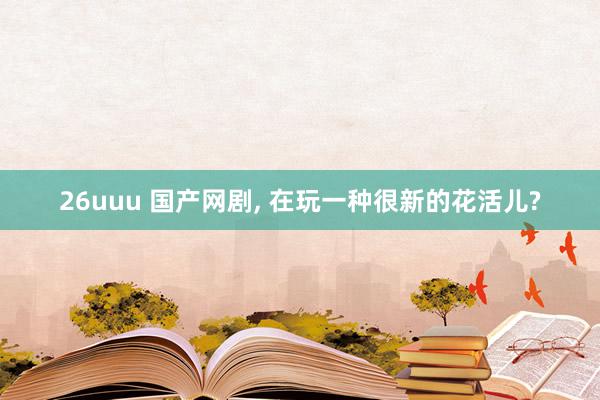 26uuu 国产网剧, 在玩一种很新的花活儿?